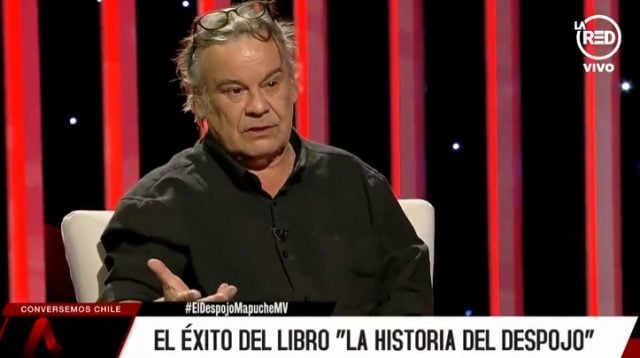 LA RED
VIVO

CONVERSEMOS CHILE
#ElDespojoMapucheMV
EL ÉXITO DEL LIBRO "LA HISTORIA DEL DESPOJO"